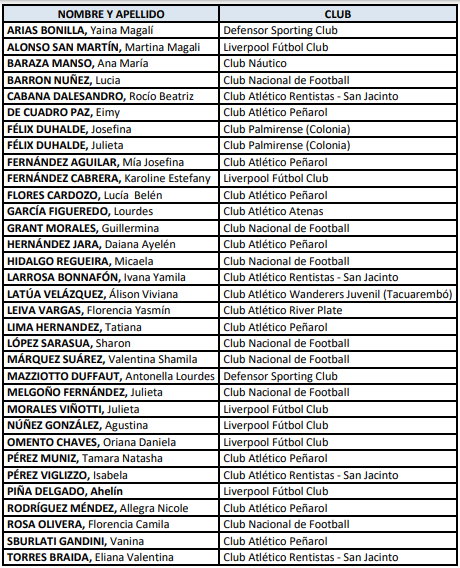 | NOMBRE Y APELLIDO | CLUB |
|---|---|
| ARIAS BONILLA, Yaina Magalí | Defensor Sporting Club |
| ALONSO SAN MARTÍN, Martina Magali | Liverpool Fútbol Club |
| BARAZA MANSO, Ana María | Club Náutico |
| BARRON NUÑEZ, Lucia | Club Nacional de Football |
| CABANA DALESANDRO, Rocío Beatriz | Club Atlético Rentistas - San Jacinto |
| DE CUADRO PAZ, Eimy | Club Atlético Peñarol |
| FÉLIX DUHALDE, Josefina | Club Palmirense (Colonia) |
| FÉLIX DUHALDE, Julieta | Club Palmirense (Colonia) |
| FERNÁNDEZ AGUILAR, Mía Josefina | Club Atlético Peñarol |
| FERNÁNDEZ CABRERA, Karoline Estefany | Liverpool Fútbol Club |
| FLORES CARDOZO, Lucía Belén | Club Atlético Peñarol |
| GARCÍA FIGUEREDO, Lourdes | Club Atlético Atenas |
| GRANT MORALES, Guillermina | Club Nacional de Football |
| HERNÁNDEZ JARA, Daiana Ayelén | Club Atlético Peñarol |
| HIDALGO REGUEIRA, Micaela | Club Nacional de Football |
| LARROSA BONNAFÓN, Ivana Yamila | Club Atlético Rentistas - San Jacinto |
| LATÚA VELÁZQUEZ, Álison Viviana | Club Atlético Wanderers Juvenil (Tacuarembó) |
| LEIVA VARGAS, Florencia Yasmín | Club Atlético River Plate |
| LIMA HERNANDEZ, Tatiana | Club Atlético Peñarol |
| LÓPEZ SARASUA, Sharon | Club Nacional de Football |
| MÁRQUEZ SUÁREZ, Valentina Shamila | Club Nacional de Football |
| MAZZIOTTO DUFFAUT, Antonella Lourdes | Defensor Sporting Club |
| MELGOÑO FERNÁNDEZ, Julieta | Club Nacional de Football |
| MORALES VIÑOTTI, Julieta | Liverpool Fútbol Club |
| NÚÑEZ GONZÁLEZ, Agustina | Liverpool Fútbol Club |
| OMENTO CHAVES, Oriana Daniela | Liverpool Fútbol Club |
| PÉREZ MUNIZ, Tamara Natasha | Club Atlético Peñarol |
| PÉREZ VIGLIZZO, Isabela | Club Atlético Rentistas - San Jacinto |
| PIÑA DELGADO, Ahelín | Liverpool Fútbol Club |
| RODRÍGUEZ MÉNDEZ, Allegra Nicole | Club Atlético Peñarol |
| ROSA OLIVERA, Florencia Camila | Club Nacional de Football |
| SBURLATI GANDINI, Vanina | Club Atlético Peñarol |
| TORRES BRAIDA, Eliana Valentina | Club Atlético Rentistas - San Jacinto |